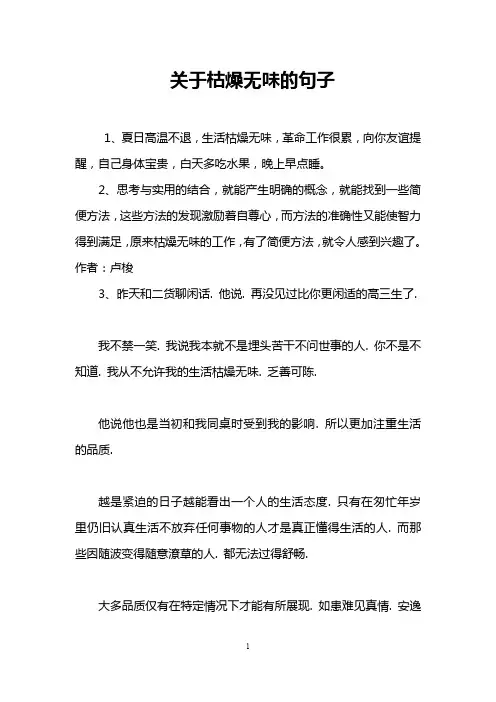 关于枯燥无味的句子

1、夏日高温不退，生活枯燥无味，革命工作很累，向你友谊提醒，自己身体宝贵，白天多吃水果，晚上早点睡。

2、思考与实用的结合，就能产生明确的概念，就能找到一些简便方法，这些方法的发现激励着自尊心，而方法的准确性又能使智力得到满足，原来枯燥无味的工作，有了简便方法，就令人感到兴趣了。作者：卢梭

3、昨天和二货聊闲话. 他说. 再没见过比你更闲适的高三生了.

我不禁一笑. 我说我本就不是埋头苦干不问世事的人. 你不是不知道. 我从不允许我的生活枯燥无味. 乏善可陈.

他说他也是当初和我同桌时受到我的影响. 所以更加注重生活的品质.

越是紧迫的日子越能看出一个人的生活态度. 只有在匆忙年岁里仍旧认真生活不放弃任何事物的人才是真正懂得生活的人. 而那些因随波变得随意潦草的人. 都无法过得舒畅.

大多品质仅有在特定情况下才能有所展现. 如患难见真情. 安逸

1